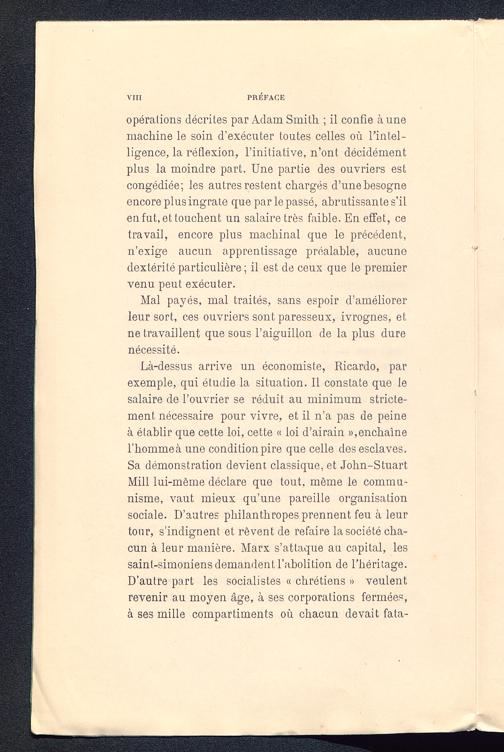 VIII PRÉFACE

opérations décrites par Adam Smith ; il confie à une machine le soin d'exécuter toutes celles où l'intelligence, la réflexion, l'initiative, n'ont décidément plus la moindre part. Une partie des ouvriers est congédiée; les autres restent chargés d'une besogne encore plus ingrate que par le passé, abrutissante s'il en fut, et touchent un salaire très faible. En effet, ce travail, encore plus machinal que le précédent, n'exige aucun apprentissage préalable, aucune dextérité particulière; il est de ceux que le premier venu peut exécuter.

Mal payés, mal traités, sans espoir d'améliorer leur sort, ces ouvriers sont paresseux, ivrognes, et ne travaillent que sous l'aiguillon de la plus dure nécessité.

Là-dessus arrive un économiste, Ricardo, par exemple, qui étudie la situation. Il constate que le salaire de l'ouvrier se réduit au minimum strictement nécessaire pour vivre, et il n'a pas de peine à établir que cette loi, cette « loi d'airain », enchaîne l'homme à une condition pire que celle des esclaves. Sa démonstration devient classique, et John-Stuart Mill lui-même déclare que tout, même le communisme, vaut mieux qu'une pareille organisation sociale. D'autres philanthropes prennent feu à leur tour, s'indignent et rêvent de refaire la société chacun à leur manière. Marx s'attaque au capital, les saint-simoniens demandent l'abolition de l'héritage. D'autre part les socialistes « chrétiens » veulent revenir au moyen âge, à ses corporations fermées, à ses mille compartiments où chacun devait fata-